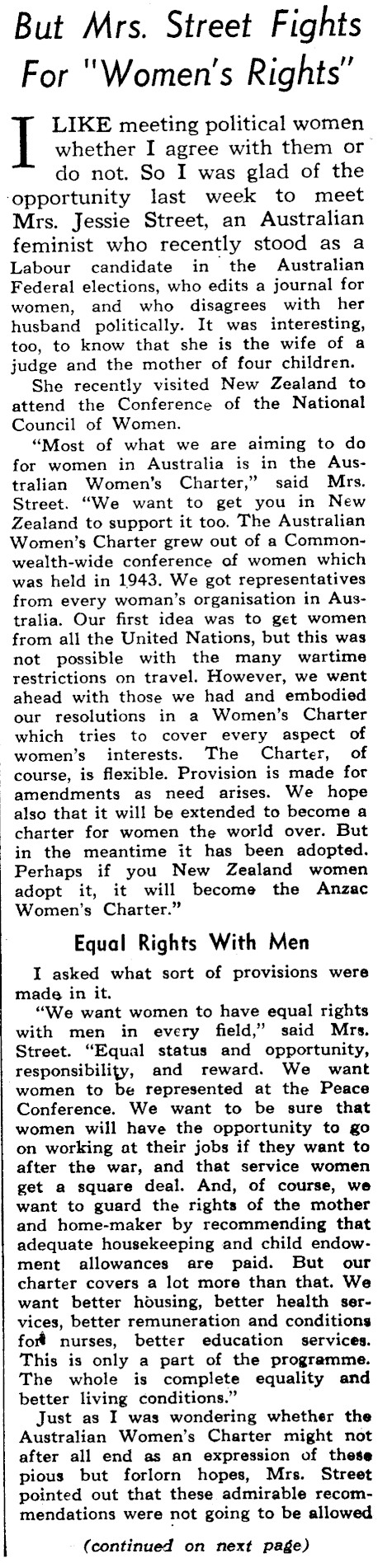 But Mrs. Street Fights For "Women's Rights"

I LIKE meeting political women whether I agree with them or do not. So I was glad of the opportunity last week to meet Mrs. Jessie Street, an Australian feminist who recently stood as a Labour candidate in the Australian Federal elections, who edits a journal for women, and who disagrees with her husband politically. It was interesting, too, to know that she is the wife of a judge and the mother of four children.

She recently visited New Zealand to attend the Conference of the National Council of Women.

"Most of what we are aiming to do for women in Australia is in the Australian Women's Charter," said Mrs. Street. "We want to get you in New Zealand to support it too. The Australian Women's Charter grew out of a Commonwealth-wide conference of women which was held in 1943. We got representatives from every woman's organisation in Australia. Our first idea was to get women from all the United Nations, but this was not possible with the many wartime restrictions on travel. However, we went ahead with those we had and embodied our resolutions in a Women's Charter which tries to cover every aspect of women's interests. The Charter, of course, is flexible. Provision is made for amendments as need arises. We hope also that it will be extended to become a charter for women the world over. But in the meantime it has been adopted. Perhaps if you New Zealand women adopt it, it will become the Anzac Women's Charter."

Equal Rights With Men

I asked what sort of provisions were made in it.

"We want women to have equal rights with men in every field," said Mrs. Street. "Equal status and opportunity, responsibility, and reward. We want women to be represented at the Peace Conference. We want to be sure that women will have the opportunity to go on working at their jobs if they want to after the war, and that service women get a square deal. And, of course, we want to guard the rights of the mother and home-maker by recommending that adequate housekeeping and child endowment allowances are paid. But our charter covers a lot more than that. We want better housing, better health services, better remuneration and conditions for nurses, better education services. This is only a part of the programme. The whole is complete equality and better living conditions."

Just as I was wondering whether the Australian Women's Charter might not after all end as an expression of these pious but forlorn hopes, Mrs. Street pointed out that these admirable recommendations were not going to be allowed

(continued on next page)